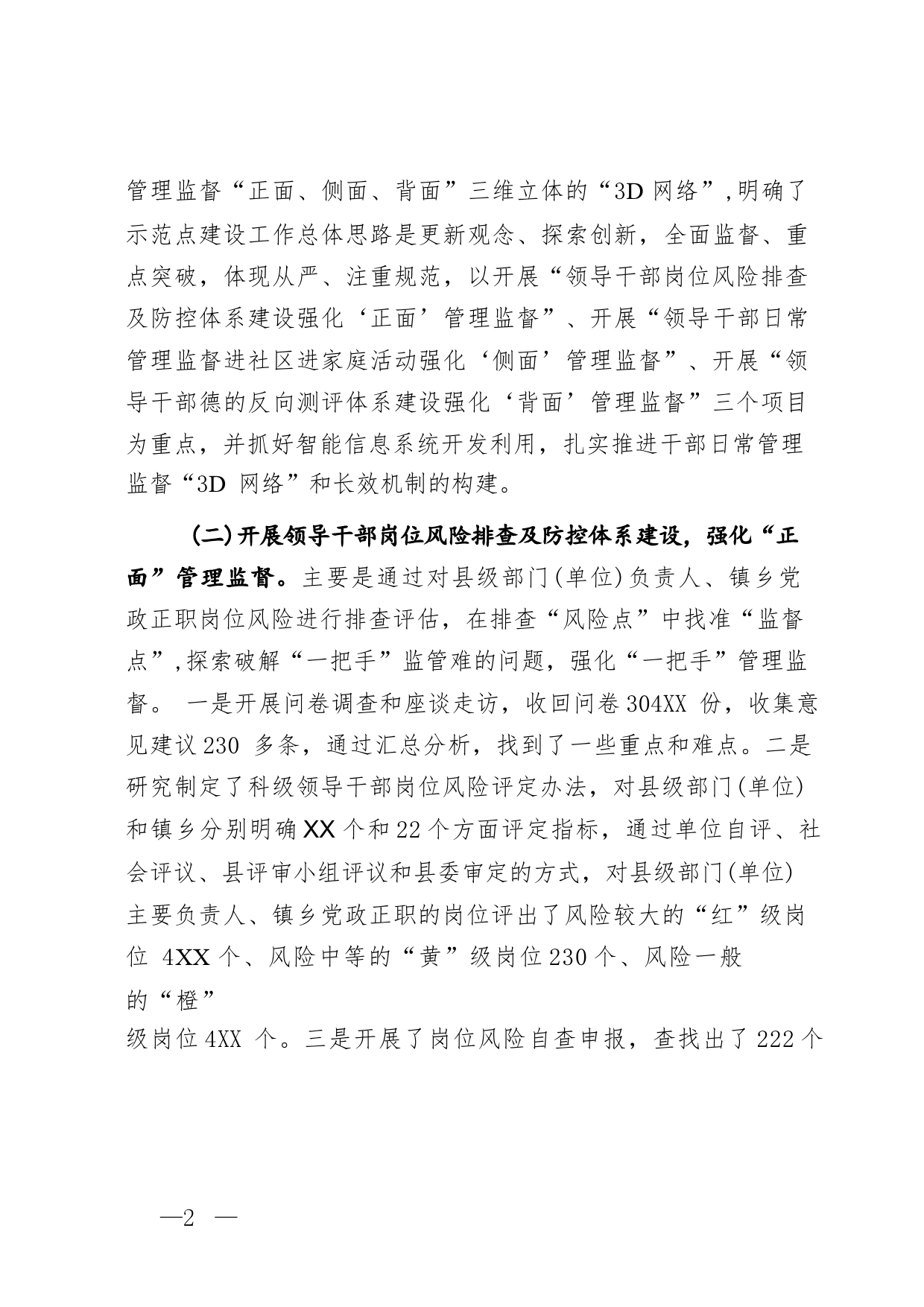 管理监督“正面、侧面、背面”三维立体的“3D 网络”,明确了示范点建设工作总体思路是更新观念、探索创新，全面监督、重点突破，体现从严、注重规范，以开展“领导干部岗位风险排查及防控体系建设强化‘正面’管理监督”、开展“领导干部日常管理监督进社区进家庭活动强化‘侧面’管理监督”、开展“领导干部德的反向测评体系建设强化‘背面’管理监督”三个项目为重点，并抓好智能信息系统开发利用，扎实推进干部日常管理监督“3D 网络”和长效机制的构建。

(二)开展领导干部岗位风险排查及防控体系建设，强化“正面”管理监督。主要是通过对县级部门(单位)负责人、镇乡党政正职岗位风险进行排查评估，在排查“风险点”中找准“监督点”,探索破解“一把手”监管难的问题，强化“一把手”管理监督。 一是开展问卷调查和座谈走访，收回问卷 304XX 份，收集意见建议 230 多条，通过汇总分析，找到了一些重点和难点。二是研究制定了科级领导干部岗位风险评定办法，对县级部门(单位)和镇乡分别明确 XX 个和 22 个方面评定指标，通过单位自评、社会评议、县评审小组评议和县委审定的方式，对县级部门(单位)主要负责人、镇乡党政正职的岗位评出了风险较大的“红”级岗位 4XX 个、风险中等的“黄”级岗位 230 个、风险一般的“橙”级岗位 4XX 个。三是开展了岗位风险自查申报，查找出了 222 个

—2 —